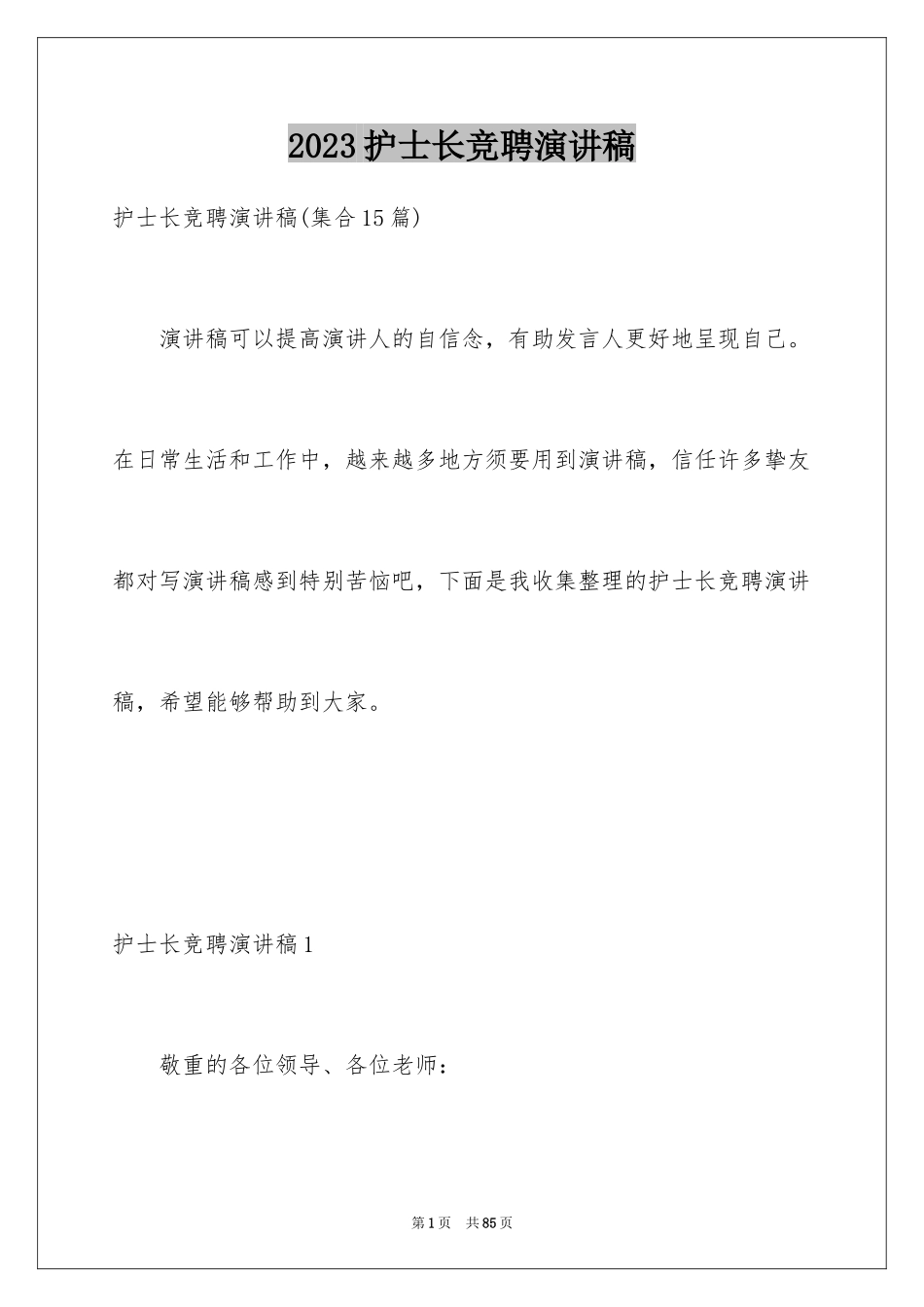 2023护士长竞聘演讲稿

护士长竞聘演讲稿(集合15篇)

演讲稿可以提高演讲人的自信念，有助发言人更好地呈现自己。在日常生活和工作中，越来越多地方须要用到演讲稿，信任许多挚友都对写演讲稿感到特别苦恼吧，下面是我收集整理的护士长竞聘演讲稿，希望能够帮助到大家。

护士长竞聘演讲稿1

敬重的各位领导、各位老师：

第1页 共85页